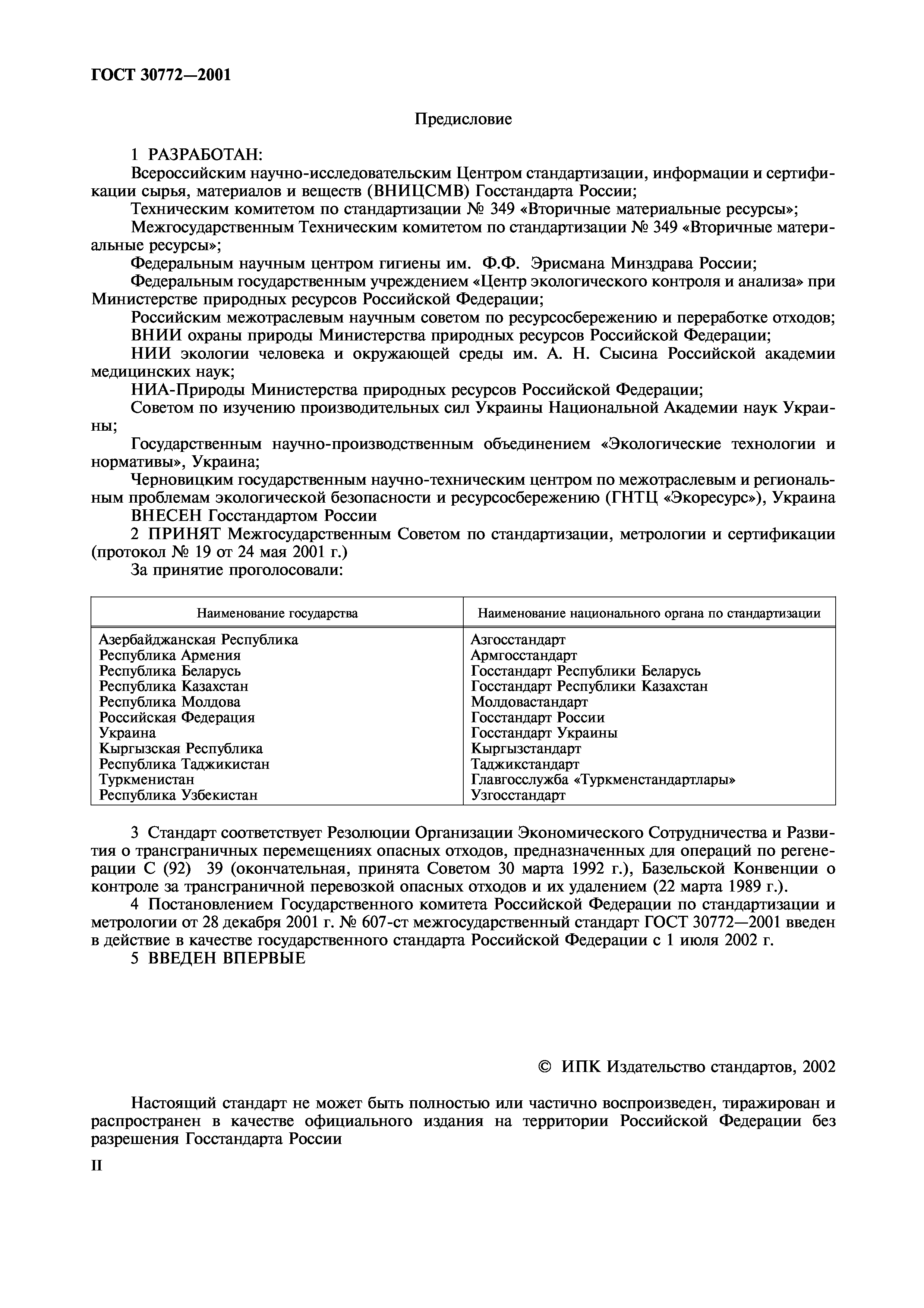 ГОСТ 30772—2001

Предисловие

1 РАЗРАБОТАН:

Всероссийским научно-исследовательским Центром стандартизации, информации и сертификации сырья, материалов и веществ (ВНИЦСМВ) Госстандарта России;

Техническим комитетом по стандартизации № 349 «Вторичные материальные ресурсы»;

Межгосударственным Техническим комитетом по стандартизации № 349 «Вторичные материальные ресурсы»;

Федеральным научным центром гигиены им. Ф.Ф. Эрисмана Минздрава России;

Федеральным государственным учреждением «Центр экологического контроля и анализа» при Министерстве природных ресурсов Российской Федерации;

Российским межотраслевым научным советом по ресурсосбережению и переработке отходов;

ВНИИ охраны природы Министерства природных ресурсов Российской Федерации;

НИИ экологии человека и окружающей среды им. А. Н. Сысина Российской академии медицинских наук;

НИА-Природы Министерства природных ресурсов Российской Федерации;

Советом по изучению производительных сил Украины Национальной Академии наук Украины;

Государственным научно-производственным объединением «Экологические технологии и нормативы», Украина;

Черновицким государственным научно-техническим центром по межотраслевым и региональным проблемам экологической безопасности и ресурсосбережению (ГНТЦ «Экоресурс»), Украина

ВНЕСЕН Госстандартом России

2 ПРИНЯТ Межгосударственным Советом по стандартизации, метрологии и сертификации (протокол № 19 от 24 мая 2001 г.)

За принятие проголосовали:

| Наименование государства | Наименование национального органа по стандартизации |
|---|---|
| Азербайджанская Республика | Азгосстандарт |
| Республика Армения | Армгосстандарт |
| Республика Беларусь | Госстандарт Республики Беларусь |
| Республика Казахстан | Госстандарт Республики Казахстан |
| Республика Молдова | Молдовастандарт |
| Российская Федерация | Госстандарт России |
| Украина | Госстандарт Украины |
| Кыргызская Республика | Кыргызстандарт |
| Республика Таджикистан | Таджикстандарт |
| Туркменистан | Главгосслужба «Туркменстандартлары» |
| Республика Узбекистан | Узгосстандарт |

3 Стандарт соответствует Резолюции Организации Экономического Сотрудничества и Развития о трансграничных перемещениях опасных отходов, предназначенных для операций по регенерации С (92) 39 (окончательная, принята Советом 30 марта 1992 г.), Базельской Конвенции о контроле за трансграничной перевозкой опасных отходов и их удалением (22 марта 1989 г.).

4 Постановлением Государственного комитета Российской Федерации по стандартизации и метрологии от 28 декабря 2001 г. № 607-ст межгосударственный стандарт ГОСТ 30772—2001 введен в действие в качестве государственного стандарта Российской Федерации с 1 июля 2002 г.

5 ВВЕДЕН ВПЕРВЫЕ

© ИПК Издательство стандартов, 2002

Настоящий стандарт не может быть полностью или частично воспроизведен, тиражирован и распространен в качестве официального издания на территории Российской Федерации без разрешения Госстандарта России

II